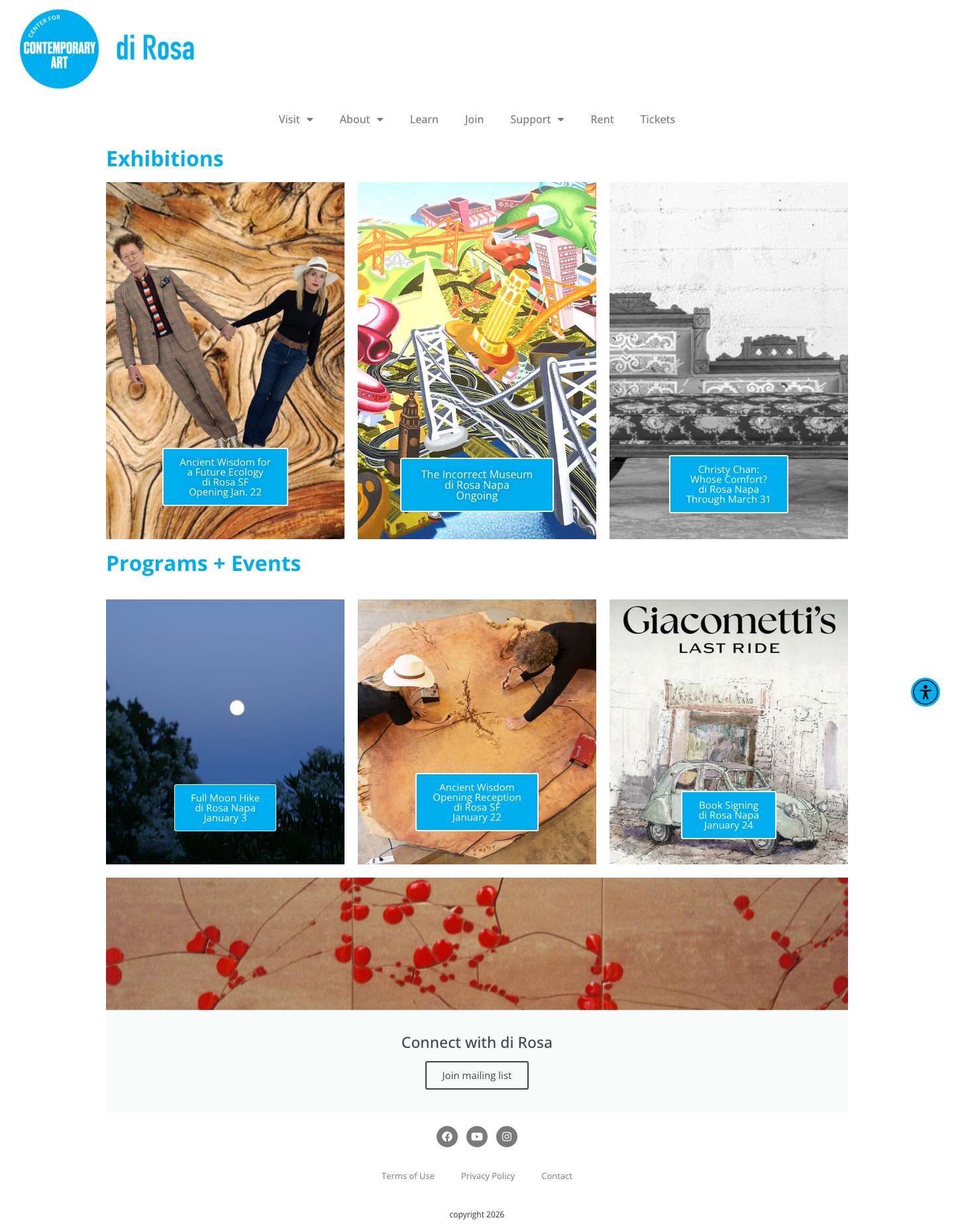 CENTER FOR CONTEMPORARY ART

di Rosa

Visit About Learn Join Support Rent Tickets

Exhibitions

Ancient Wisdom for a Future Ecology
di Rosa SF
Opening Jan. 22

The Incorrect Museum
di Rosa Napa
Ongoing

Christy Chan: Whose Comfort?
di Rosa Napa
Through March 31

Programs + Events

Full Moon Hike
di Rosa Napa
January 3

Ancient Wisdom Opening Reception
di Rosa SF
January 22

Giacometti's
LAST RIDE

Book Signing
di Rosa Napa
January 24

Connect with di Rosa

Join mailing list

Terms of Use Privacy Policy Contact

copyright 2026